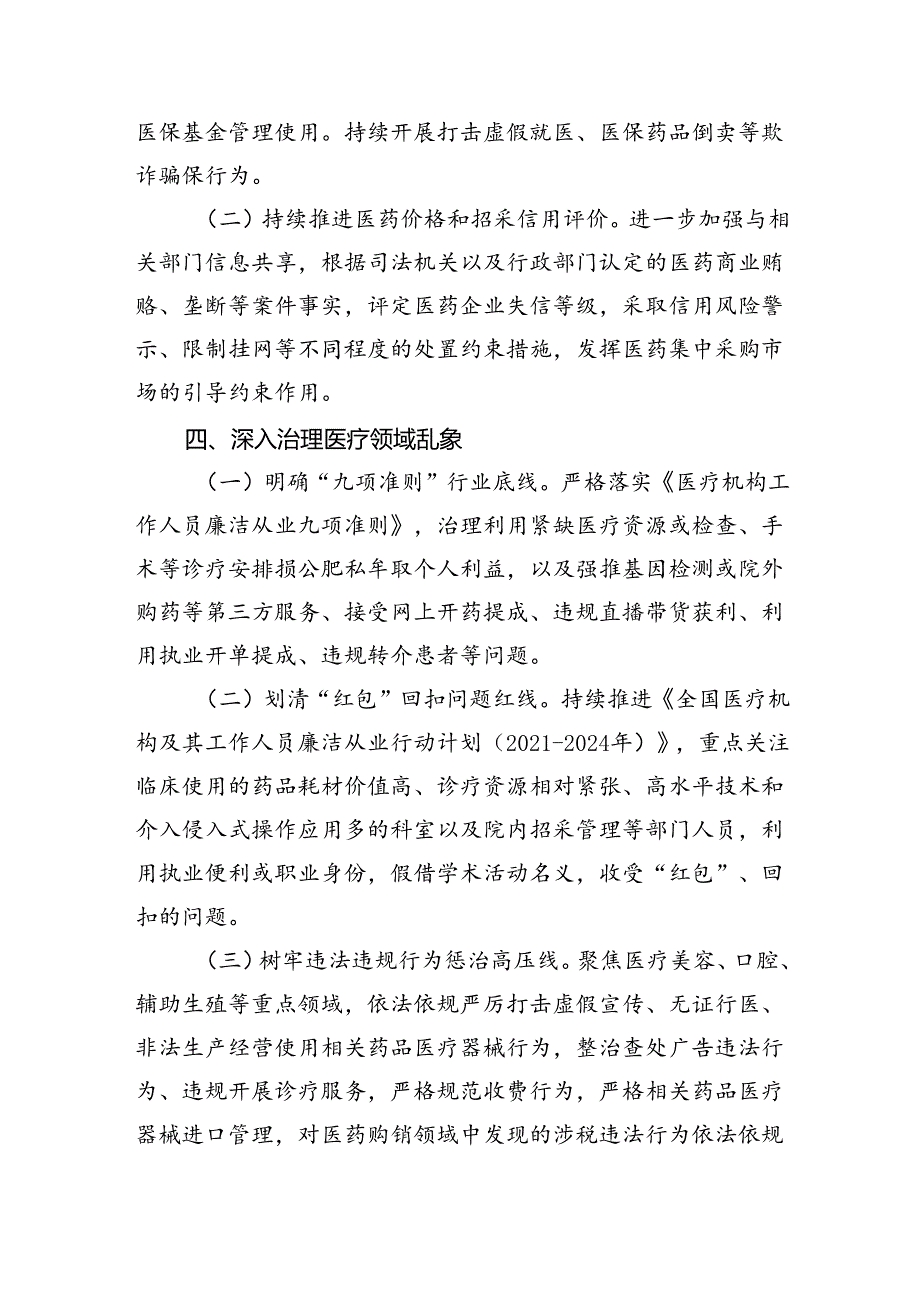 医保基金管理使用。持续开展打击虚假就医、医保药品倒卖等欺诈骗保行为。

（二）持续推进医药价格和招采信用评价。进一步加强与相关部门信息共享，根据司法机关以及行政部门认定的医药商业贿赂、垄断等案件事实，评定医药企业失信等级，采取信用风险警示、限制挂网等不同程度的处置约束措施，发挥医药集中采购市场的引导约束作用。

四、深入治理医疗领域乱象

（一）明确“九项准则”行业底线。严格落实《医疗机构工作人员廉洁从业九项准则》，治理利用紧缺医疗资源或检查、手术等诊疗安排损公肥私牟取个人利益，以及强推基因检测或院外购药等第三方服务、接受网上开药提成、违规直播带货获利、利用执业开单提成、违规转介患者等问题。

（二）划清“红包”回扣问题红线。持续推进《全国医疗机构及其工作人员廉洁从业行动计划（2021-2024年）》，重点关注临床使用的药品耗材价值高、诊疗资源相对紧张、高水平技术和介入侵入式操作应用多的科室以及院内招采管理等部门人员，利用执业便利或职业身份，假借学术活动名义，收受“红包”、回扣的问题。

（三）树牢违法违规行为惩治高压线。聚焦医疗美容、口腔、辅助生殖等重点领域，依法依规严厉打击虚假宣传、无证行医、非法生产经营使用相关药品医疗器械行为，整治查处广告违法行为、违规开展诊疗服务，严格规范收费行为，严格相关药品医疗器械进口管理，对医药购销领域中发现的涉税违法行为依法依规